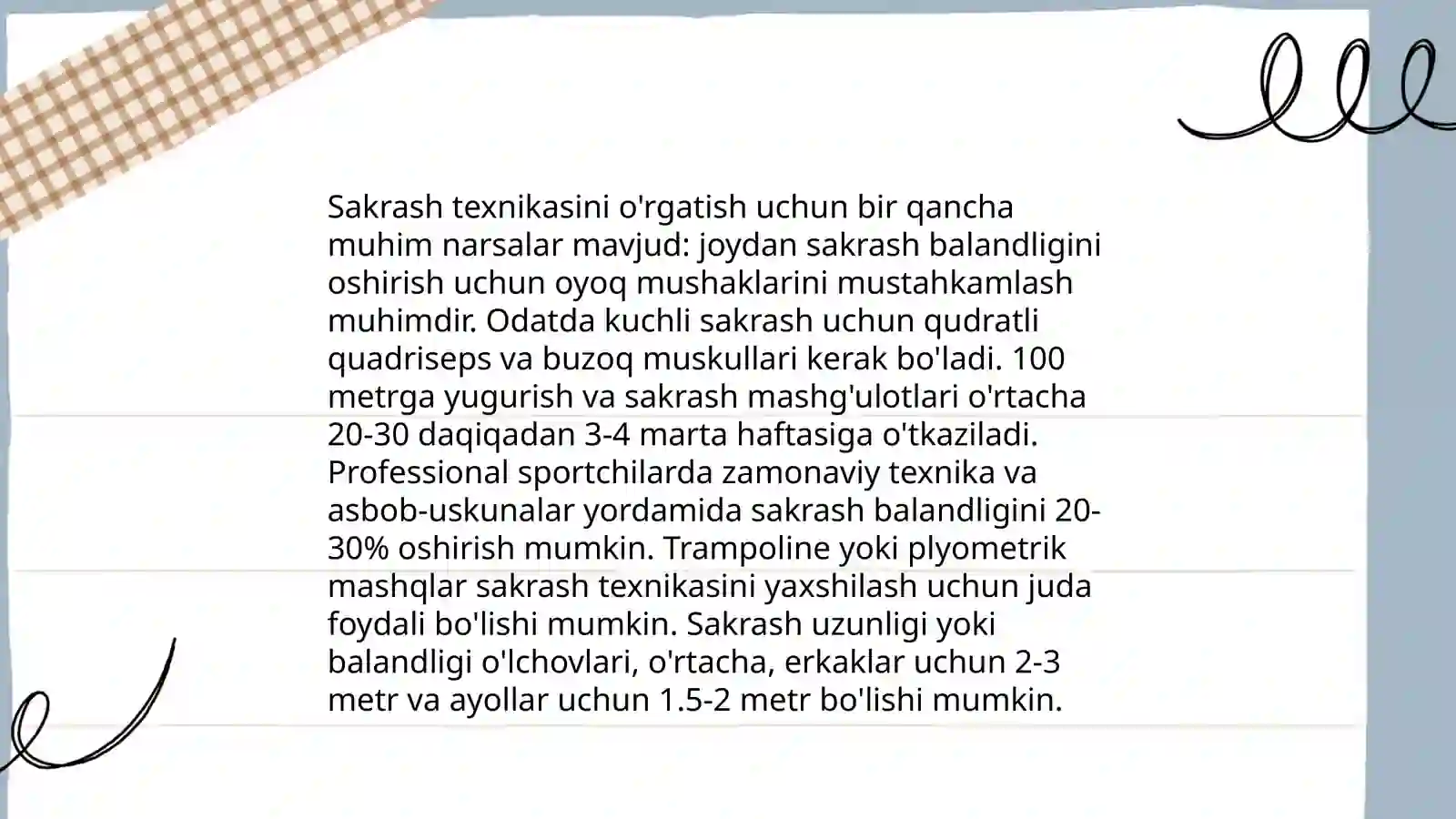 Sakrash texnikasini o'rgatish uchun bir qancha muhim narsalar mavjud: joydan sakrash balandligini oshirish uchun oyoq mushaklarini mustahkamlash muhimdir. Odatda kuchli sakrash uchun qudratli quadriseps va buzoq muskullari kerak bo'ladi. 100 metrga yugurish va sakrash mashg'ulotlari o'rtacha 20-30 daqiqadan 3-4 marta haftasiga o'tkaziladi. Professional sportchilarda zamonaviy texnika va asbob-uskunalar yordamida sakrash balandligini 20-30% oshirish mumkin. Trampoline yoki plyometrik mashqlar sakrash texnikasini yaxshilash uchun juda foydali bo'lishi mumkin. Sakrash uzunligi yoki balandligi o'lchovlari, o'rtacha, erkaklar uchun 2-3 metr va ayollar uchun 1.5-2 metr bo'lishi mumkin.